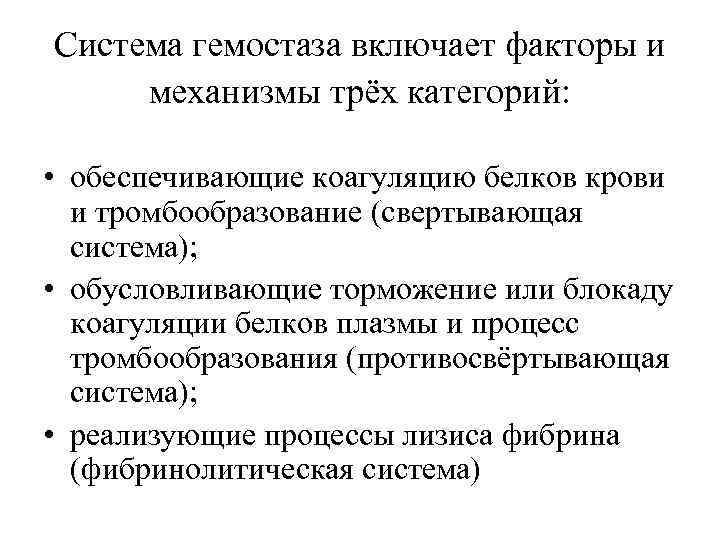 Система гемостаза включает факторы и механизмы трёх категорий:

• обеспечивающие коагуляцию белков крови и тромбообразование (свертывающая система);
• обусловливающие торможение или блокаду коагуляции белков плазмы и процесс тромбообразования (противосвёртывающая система);
• реализующие процессы лизиса фибрина (фибринолитическая система)